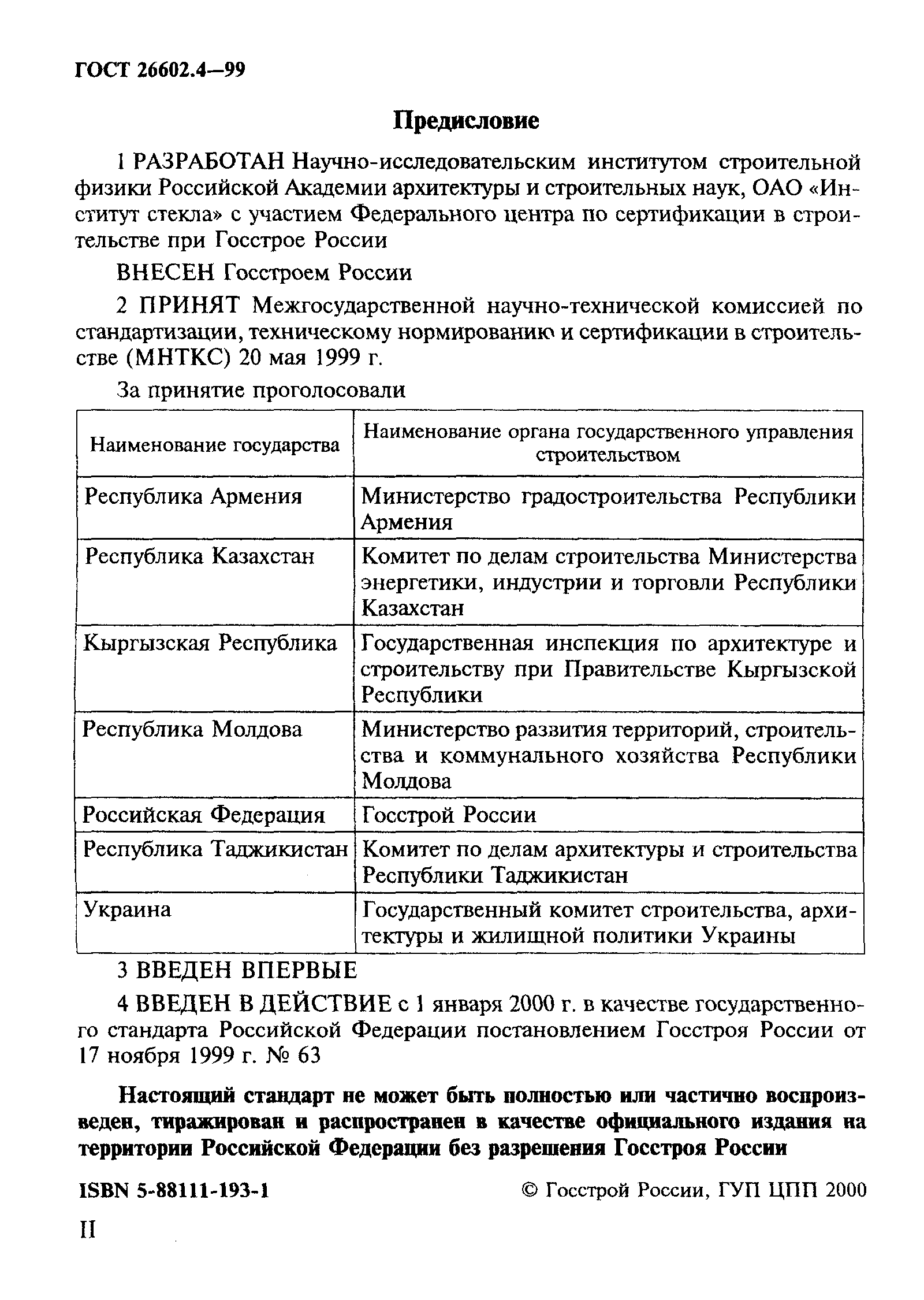 ГОСТ 26602.4—99

Предисловие

1 РАЗРАБОТАН Научно-исследовательским институтом строительной физики Российской Академии архитектуры и строительных наук, ОАО «Институт стекла» с участием Федерального центра по сертификации в строительстве при Госстрое России

ВНЕСЕН Госстроем России

2 ПРИНЯТ Межгосударственной научно-технической комиссией по стандартизации, техническому нормированию и сертификации в строительстве (МНТКС) 20 мая 1999 г.

За принятие проголосовали

| Наименование государства | Наименование органа государственного управления строительством |
|---|---|
| Республика Армения | Министерство градостроительства Республики Армения |
| Республика Казахстан | Комитет по делам строительства Министерства энергетики, индустрии и торговли Республики Казахстан |
| Кыргызская Республика | Государственная инспекция по архитектуре и строительству при Правительстве Кыргызской Республики |
| Республика Молдова | Министерство развития территорий, строительства и коммунального хозяйства Республики Молдова |
| Российская Федерация | Госстрой России |
| Республика Таджикистан | Комитет по делам архитектуры и строительства Республики Таджикистан |
| Украина | Государственный комитет строительства, архитектуры и жилищной политики Украины |

3 ВВЕДЕН ВПЕРВЫЕ

4 ВВЕДЕН В ДЕЙСТВИЕ с 1 января 2000 г. в качестве государственного стандарта Российской Федерации постановлением Госстроя России от 17 ноября 1999 г. № 63

Настоящий стандарт не может быть полностью или частично воспроизведен, тиражирован и распространен в качестве официального издания на территории Российской Федерации без разрешения Госстроя России

ISBN 5-88111-193-1 © Госстрой России, ГУП ЦПП 2000

II